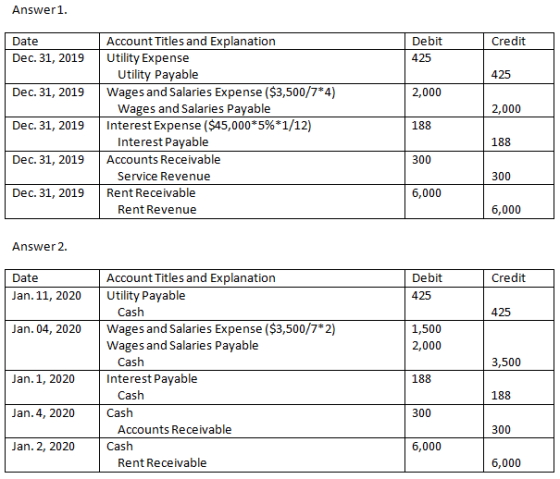 Answer 1.

| Date | Account Titles and Explanation | Debit | Credit |
|---|---|---|---|
| Dec. 31, 2019 | Utility Expense | 425 | |
| | Utility Payable | | 425 |
| Dec. 31, 2019 | Wages and Salaries Expense ($3,500/7*4) | 2,000 | |
| | Wages and Salaries Payable | | 2,000 |
| Dec. 31, 2019 | Interest Expense ($45,000*5%*1/12) | 188 | |
| | Interest Payable | | 188 |
| Dec. 31, 2019 | Accounts Receivable | 300 | |
| | Service Revenue | | 300 |
| Dec. 31, 2019 | Rent Receivable | 6,000 | |
| | Rent Revenue | | 6,000 |

Answer 2.

| Date | Account Titles and Explanation | Debit | Credit |
|---|---|---|---|
| Jan. 11, 2020 | Utility Payable | 425 | |
| | Cash | | 425 |
| Jan. 04, 2020 | Wages and Salaries Expense ($3,500/7*2) | 1,500 | |
| | Wages and Salaries Payable | 2,000 | |
| | Cash | | 3,500 |
| Jan. 1, 2020 | Interest Payable | 188 | |
| | Cash | | 188 |
| Jan. 4, 2020 | Cash | 300 | |
| | Accounts Receivable | | 300 |
| Jan. 2, 2020 | Cash | 6,000 | |
| | Rent Receivable | | 6,000 |